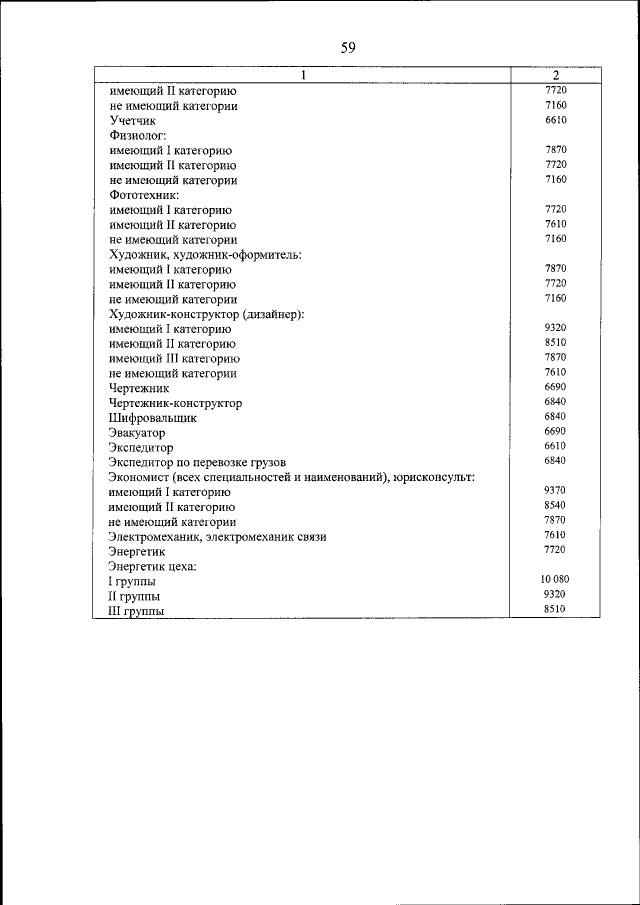 59

| 1 | 2 |
|---|---|
| имеющий II категорию | 7720 |
| не имеющий категории | 7160 |
| Учетчик | 6610 |
| Физиолог: | |
| имеющий I категорию | 7870 |
| имеющий II категорию | 7720 |
| не имеющий категории | 7160 |
| Фототехник: | |
| имеющий I категорию | 7720 |
| имеющий II категорию | 7610 |
| не имеющий категории | 7160 |
| Художник, художник-оформитель: | |
| имеющий I категорию | 7870 |
| имеющий II категорию | 7720 |
| не имеющий категории | 7160 |
| Художник-конструктор (дизайнер): | |
| имеющий I категорию | 9320 |
| имеющий II категорию | 8510 |
| имеющий III категорию | 7870 |
| не имеющий категории | 7610 |
| Чертежник | 6690 |
| Чертежник-конструктор | 6840 |
| Шифровальщик | 6840 |
| Эвакуатор | 6690 |
| Экспедитор | 6610 |
| Экспедитор по перевозке грузов | 6840 |
| Экономист (всех специальностей и наименований), юрисконсульт: | |
| имеющий I категорию | 9370 |
| имеющий II категорию | 8540 |
| не имеющий категории | 7870 |
| Электромеханик, электромеханик связи | 7610 |
| Энергетик | 7720 |
| Энергетик цеха: | |
| I группы | 10 080 |
| II группы | 9320 |
| III группы | 8510 |